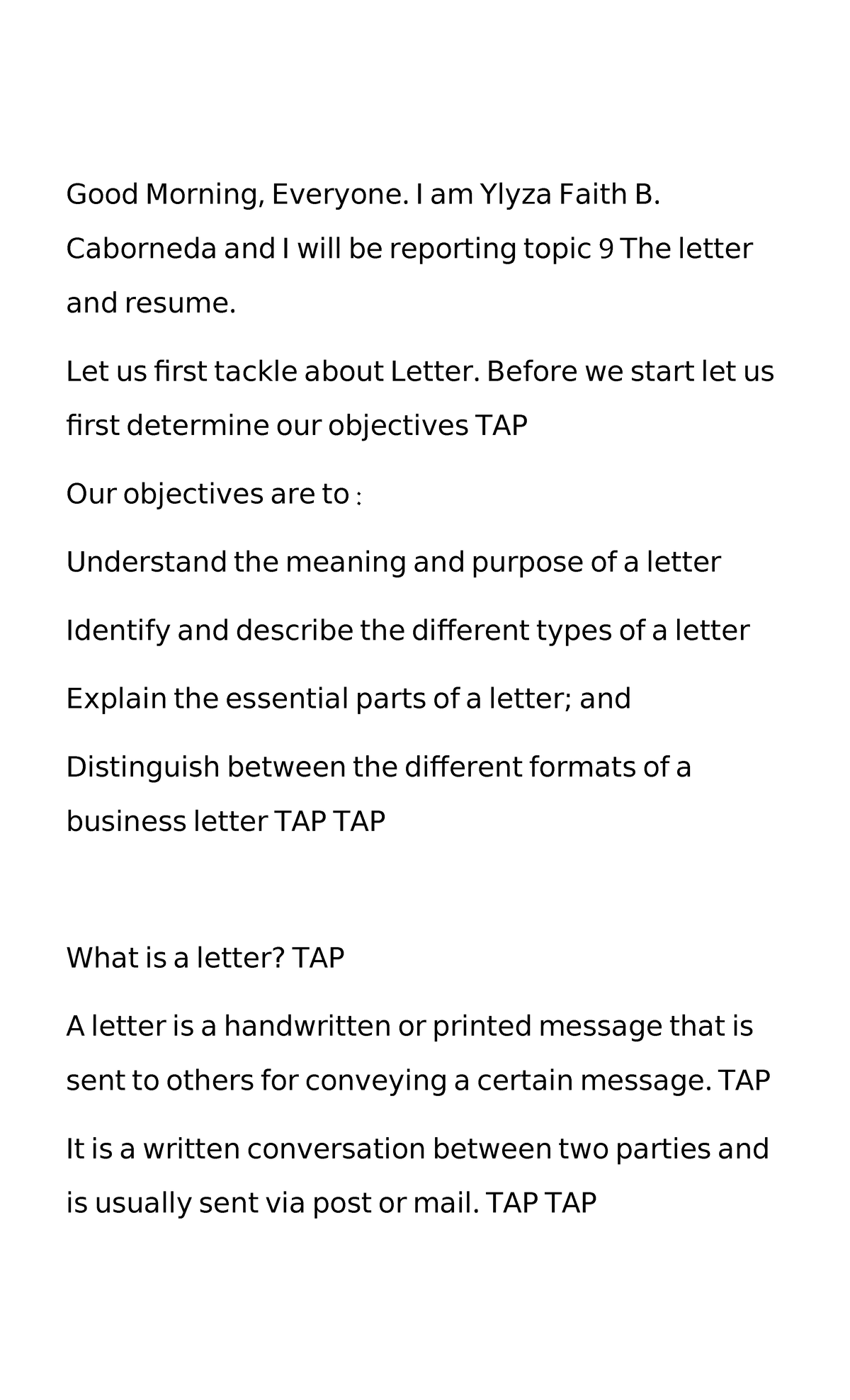 Good Morning, Everyone. I am Ylyza Faith B. Caborneda and I will be reporting topic 9 The letter and resume.

Let us first tackle about Letter. Before we start let us first determine our objectives TAP

Our objectives are to :

Understand the meaning and purpose of a letter

Identify and describe the different types of a letter

Explain the essential parts of a letter; and

Distinguish between the different formats of a business letter TAP TAP

What is a letter? TAP

A letter is a handwritten or printed message that is sent to others for conveying a certain message. TAP

It is a written conversation between two parties and is usually sent via post or mail. TAP TAP